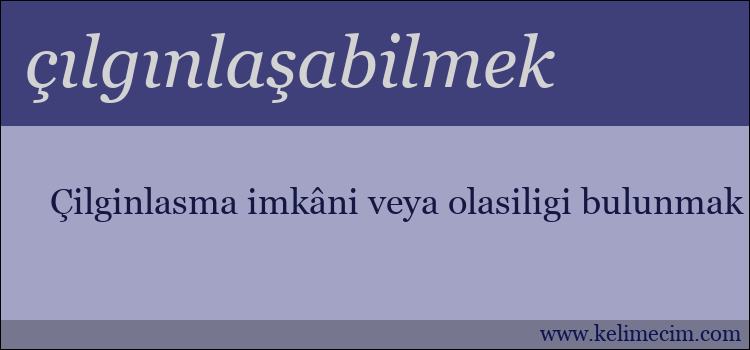 çılgınlaşabilmek

Çilginlasma imkâni veya olasiligi bulunmak

www.kelimecim.com